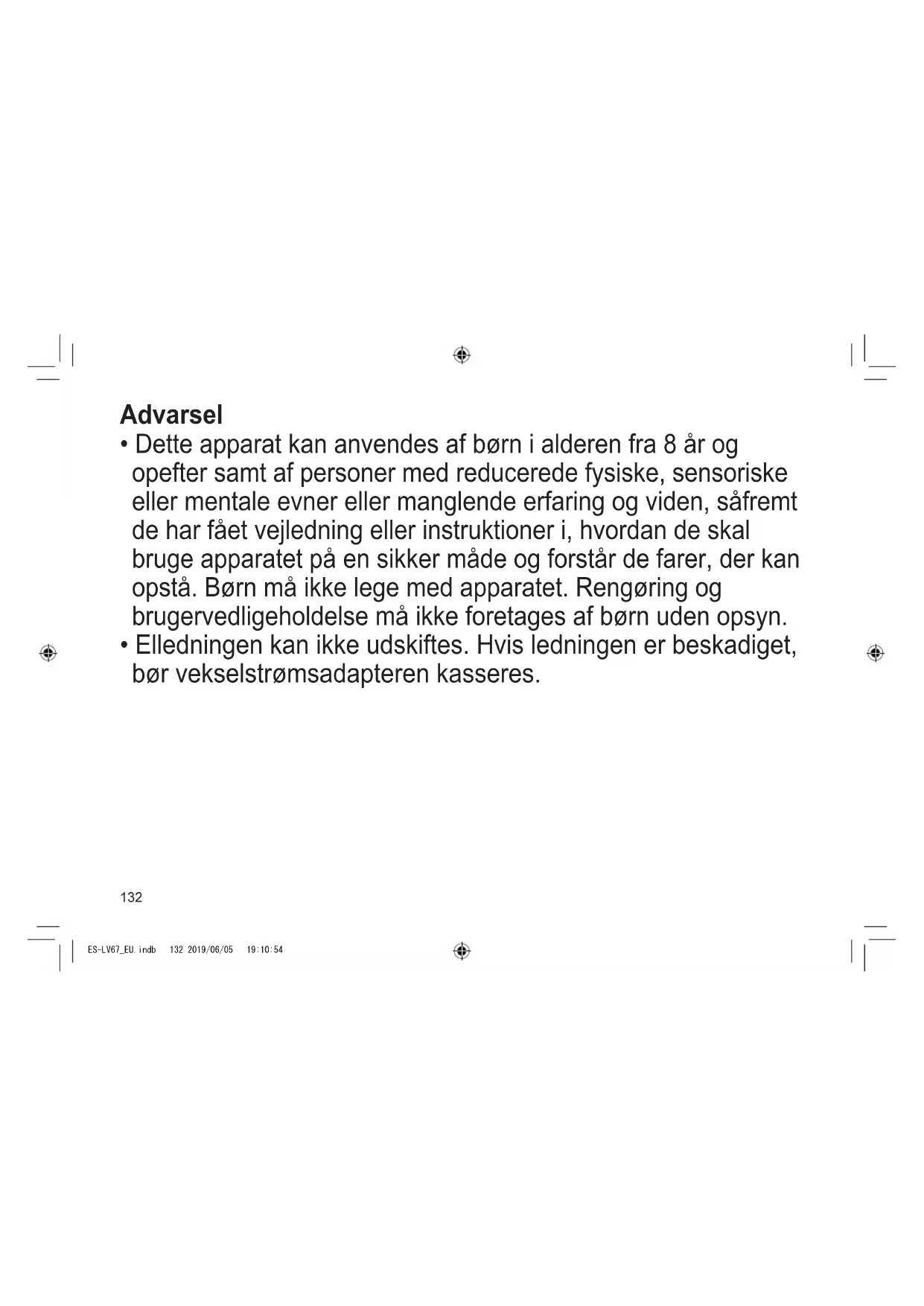 Advarsel

• Dette apparat kan anvendes af børn i alderen fra 8 år og opefter samt af personer med reducerede fysiske, sensoriske eller mentale evner eller manglende erfaring og viden, såfremt de har fået vejledning eller instruktioner i, hvordan de skal bruge apparatet på en sikker måde og forstår de farer, der kan opstå. Børn må ikke lege med apparatet. Rengøring og brugervedligeholdelse må ikke foretages af børn uden opsyn.
• Elledningen kan ikke udskiftes. Hvis ledningen er beskadiget, bør vekselstrømsadapteren kasseres.

132

ES-LV67_EU.indb 132 2019/06/05 19:10:54